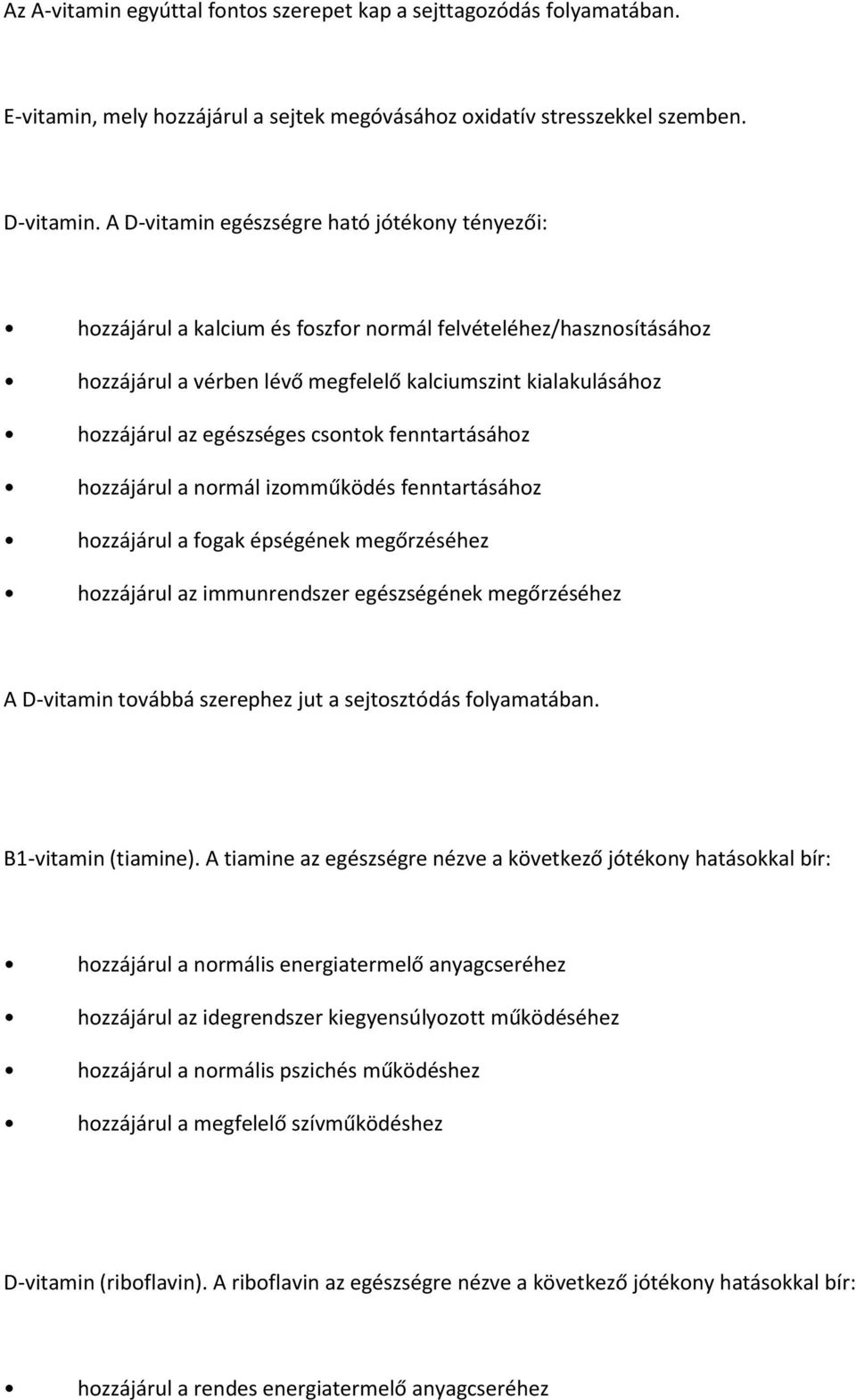 Az A-vitamin egyúttal fontos szerepet kap a sejttagozódás folyamatában.

E-vitamin, mely hozzájárul a sejtek megóvásához oxidatív stresszekkel szemben.

D-vitamin. A D-vitamin egészségre ható jótékony tényezői:

• hozzájárul a kalcium és foszfor normál felvételéhez/hasznosításához
• hozzájárul a vérben lévő megfelelő kalciumszint kialakulásához
• hozzájárul az egészséges csontok fenntartásához
• hozzájárul a normál izomműködés fenntartásához
• hozzájárul a fogak épségének megőrzéséhez
• hozzájárul az immunrendszer egészségének megőrzéséhez

A D-vitamin továbbá szerephez jut a sejtosztódás folyamatában.

B1-vitamin (tiamine). A tiamine az egészségre nézve a következő jótékony hatásokkal bír:

• hozzájárul a normális energiatermelő anyagcseréhez
• hozzájárul az idegrendszer kiegyensúlyozott működéséhez
• hozzájárul a normális pszichés működéshez
• hozzájárul a megfelelő szívműködéshez

D-vitamin (riboflavin). A riboflavin az egészségre nézve a következő jótékony hatásokkal bír:

• hozzájárul a rendes energiatermelő anyagcseréhez